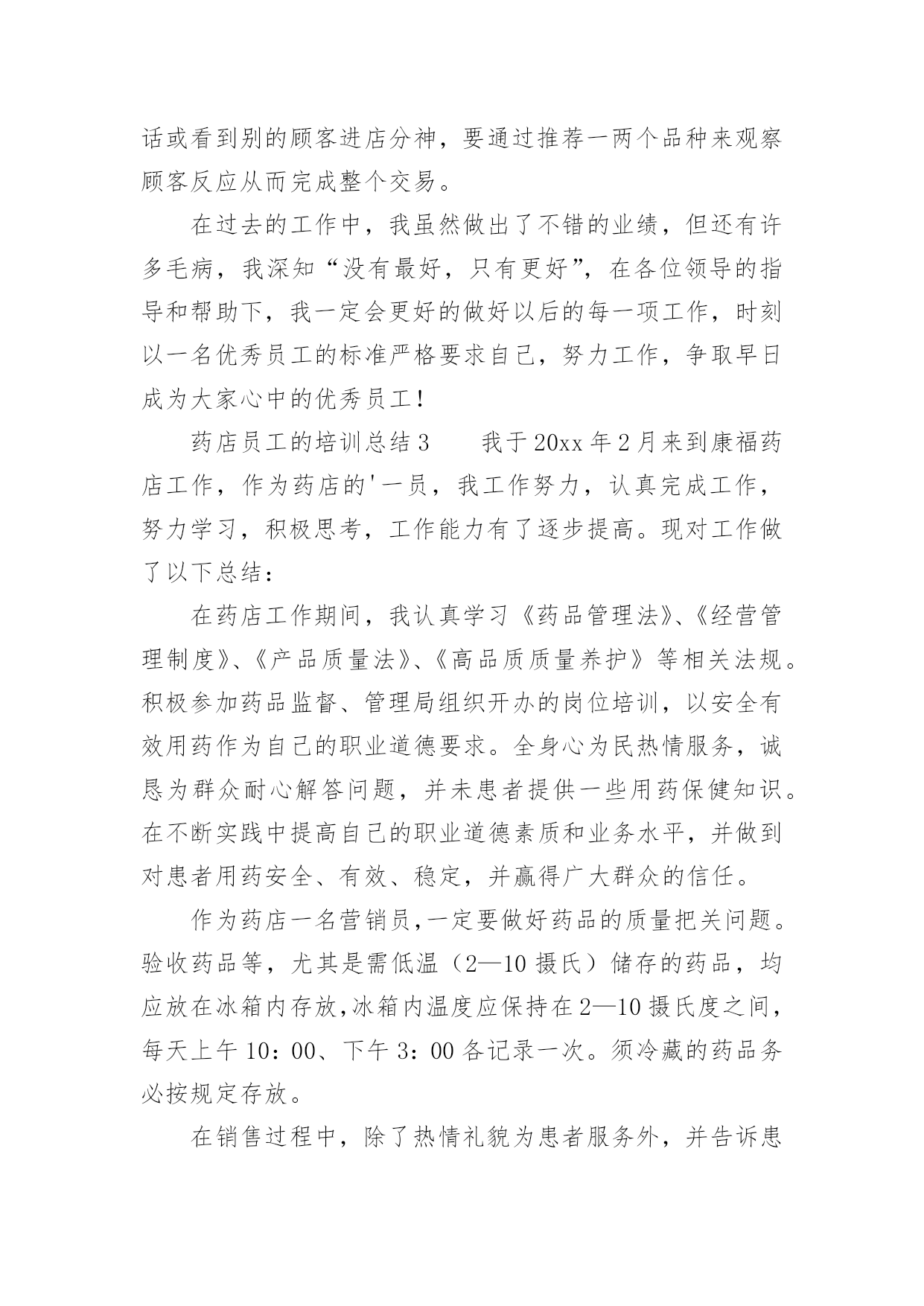 话或看到别的顾客进店分神，要通过推荐一两个品种来观察顾客反应从而完成整个交易。

在过去的工作中，我虽然做出了不错的业绩，但还有许多毛病，我深知“没有最好，只有更好”，在各位领导的指导和帮助下，我一定会更好的做好以后的每一项工作，时刻以一名优秀员工的标准严格要求自己，努力工作，争取早日成为大家心中的优秀员工！

药店员工的培训总结3　　我于20xx年2月来到康福药店工作，作为药店的'一员，我工作努力，认真完成工作，努力学习，积极思考，工作能力有了逐步提高。现对工作做了以下总结：

在药店工作期间，我认真学习《药品管理法》、《经营管理制度》、《产品质量法》、《高品质质量养护》等相关法规。积极参加药品监督、管理局组织开办的岗位培训，以安全有效用药作为自己的职业道德要求。全身心为民热情服务，诚恳为群众耐心解答问题，并未患者提供一些用药保健知识。在不断实践中提高自己的职业道德素质和业务水平，并做到对患者用药安全、有效、稳定，并赢得广大群众的信任。

作为药店一名营销员,一定要做好药品的质量把关问题。验收药品等，尤其是需低温（2—10摄氏）储存的药品，均应放在冰箱内存放,冰箱内温度应保持在2—10摄氏度之间，每天上午10：00、下午3：00各记录一次。须冷藏的药品务必按规定存放。

在销售过程中，除了热情礼貌为患者服务外，并告诉患